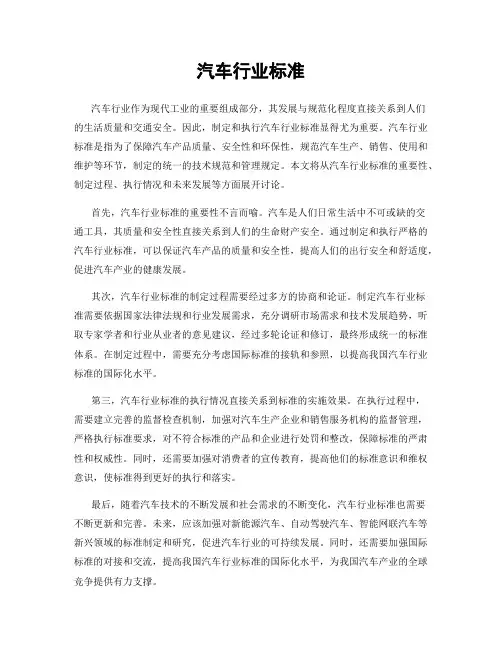 汽车行业标准

汽车行业作为现代工业的重要组成部分，其发展与规范化程度直接关系到人们的生活质量和交通安全。因此，制定和执行汽车行业标准显得尤为重要。汽车行业标准是指为了保障汽车产品质量、安全性和环保性，规范汽车生产、销售、使用和维护等环节，制定的统一的技术规范和管理规定。本文将从汽车行业标准的重要性、制定过程、执行情况和未来发展等方面展开讨论。

首先，汽车行业标准的重要性不言而喻。汽车是人们日常生活中不可或缺的交通工具，其质量和安全性直接关系到人们的生命财产安全。通过制定和执行严格的汽车行业标准，可以保证汽车产品的质量和安全性，提高人们的出行安全和舒适度，促进汽车产业的健康发展。

其次，汽车行业标准的制定过程需要经过多方的协商和论证。制定汽车行业标准需要依据国家法律法规和行业发展需求，充分调研市场需求和技术发展趋势，听取专家学者和行业从业者的意见建议，经过多轮论证和修订，最终形成统一的标准体系。在制定过程中，需要充分考虑国际标准的接轨和参照，以提高我国汽车行业标准的国际化水平。

第三，汽车行业标准的执行情况直接关系到标准的实施效果。在执行过程中，需要建立完善的监督检查机制，加强对汽车生产企业和销售服务机构的监督管理，严格执行标准要求，对不符合标准的产品和企业进行处罚和整改，保障标准的严肃性和权威性。同时，还需要加强对消费者的宣传教育，提高他们的标准意识和维权意识，使标准得到更好的执行和落实。

最后，随着汽车技术的不断发展和社会需求的不断变化，汽车行业标准也需要不断更新和完善。未来，应该加强对新能源汽车、自动驾驶汽车、智能网联汽车等新兴领域的标准制定和研究，促进汽车行业的可持续发展。同时，还需要加强国际标准的对接和交流，提高我国汽车行业标准的国际化水平，为我国汽车产业的全球竞争提供有力支撑。